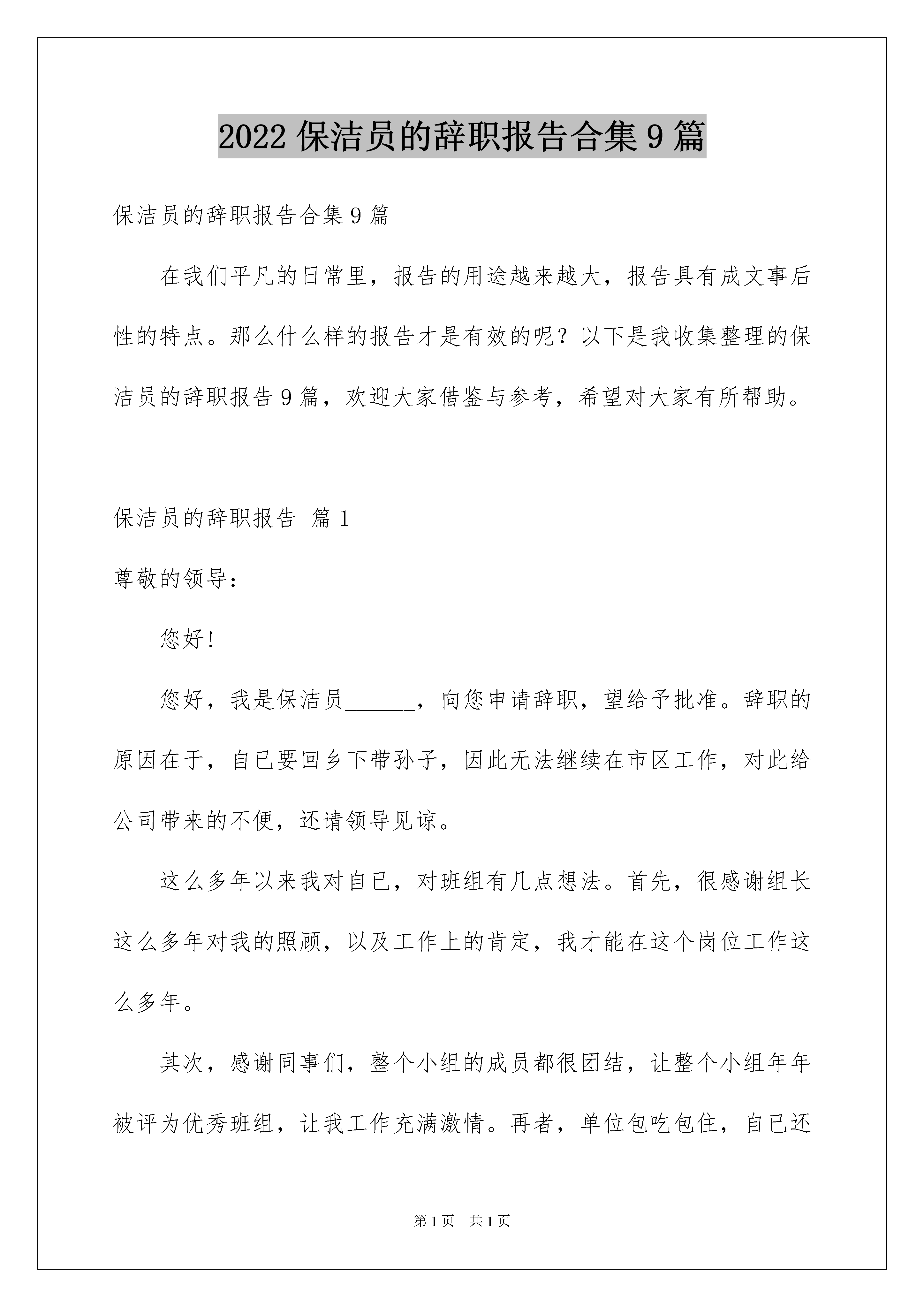 2022 保洁员的辞职报告合集 9 篇

保洁员的辞职报告合集 9 篇

在我们平凡的日常里，报告的用途越来越大，报告具有成文事后性的特点。那么什么样的报告才是有效的呢？以下是我收集整理的保洁员的辞职报告 9 篇，欢迎大家借鉴与参考，希望对大家有所帮助。

保洁员的辞职报告 篇 1

尊敬的领导：

您好！

您好，我是保洁员______，向您申请辞职，望给予批准。辞职的原因在于，自已要回乡下带孙子，因此无法继续在市区工作，对此给公司带来的不便，还请领导见谅。

这么多年以来我对自已，对班组有几点想法。首先，很感谢组长这么多年对我的照顾，以及工作上的肯定，我才能在这个岗位工作这么多年。

其次，感谢同事们，整个小组的成员都很团结，让整个小组年年被评为优秀班组，让我工作充满激情。再者，单位包吃包住，自已还

第 1 页　共 1 页